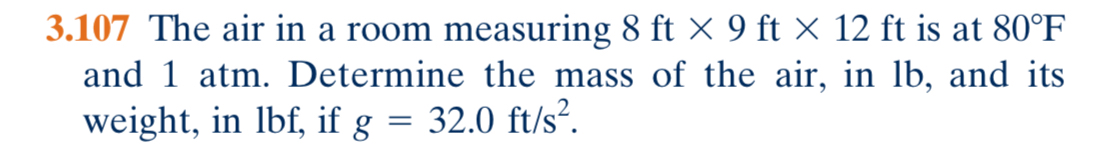 3.107 The air in a room measuring 8 ft $\times$ 9 ft $\times$ 12 ft is at 80°F and 1 atm. Determine the mass of the air, in lb, and its weight, in lbf, if $g = 32.0$ ft/s$^2$.